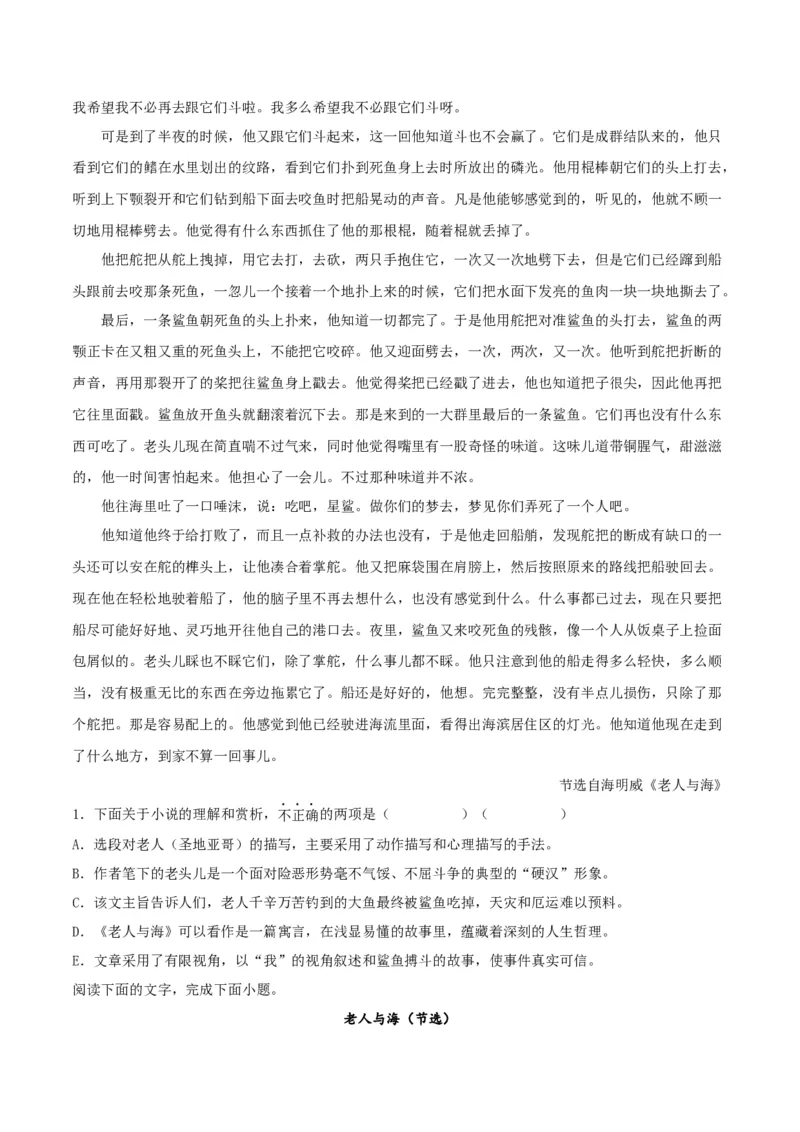 我希望我不必再去跟它们斗啦。我多么希望我不必跟它们斗呀。

可是到了半夜的时候，他又跟它们斗起来，这一回他知道斗也不会赢了。它们是成群结队来的，他只看到它们的鳍在水里划出的纹路，看到它们扑到死鱼身上去时所放出的磷光。他用棍棒朝它们的头上打去，听到上下颚裂开和它们钻到船下面去咬鱼时把船晃动的声音。凡是他能够感觉到的，听见的，他就不顾一切地用棍棒劈去。他觉得有什么东西抓住了他的那根棍，随着棍就丢掉了。

他把舵把从舵上拽掉，用它去打，去砍，两只手抱住它，一次又一次地劈下去，但是它们已经蹿到船头跟前去咬那条死鱼，一忽儿一个接着一个地扑上来的时候，它们把水面下发亮的鱼肉一块一块地撕去了。

最后，一条鲨鱼朝死鱼的头上扑来，他知道一切都完了。于是他用舵把对准鲨鱼的头打去，鲨鱼的两颚正卡在又粗又重的死鱼头上，不能把它咬碎。他又迎面劈去，一次，两次，又一次。他听到舵把折断的声音，再用那裂开了的桨把往鲨鱼身上戳去。他觉得桨把已经戳了进去，他也知道把子很尖，因此他再把它往里面戳。鲨鱼放开鱼头就翻滚着沉下去。那是来到的一大群里最后的一条鲨鱼。它们再也没有什么东西可吃了。老头儿现在简直喘不过气来，同时他觉得嘴里有一股奇怪的味道。这味儿道带铜腥气，甜滋滋的，他一时间害怕起来。他担心了一会儿。不过那种味道并不浓。

他往海里吐了一口唾沫，说：吃吧，星鲨。做你们的梦去，梦见你们弄死了一个人吧。

他知道他终于给打败了，而且一点补救的办法也没有，于是他走回船艄，发现舵把的断成有缺口的一头还可以安在舵的榫头上，让他凑合着掌舵。他又把麻袋围在肩膀上，然后按照原来的路线把船驶回去。现在他在轻松地驶着船了，他的脑子里不再去想什么，也没有感觉到什么。什么事都已过去，现在只要把船尽可能好好地、灵巧地开往他自己的港口去。夜里，鲨鱼又来咬死鱼的残骸，像一个人从饭桌子上捡面包屑似的。老头儿睬也不睬它们，除了掌舵，什么事儿都不睬。他只注意到他的船走得多么轻快，多么顺当，没有极重无比的东西在旁边拖累它了。船还是好好的，他想。完完整整，没有半点儿损伤，只除了那个舵把。那是容易配上的。他感觉到他已经驶进海流里面，看得出海滨居住区的灯光。他知道他现在走到了什么地方，到家不算一回事儿。

节选自海明威《老人与海》

1. 下面关于小说的理解和赏析，不正确的两项是（　　　）（　　　）

A. 选段对老人（圣地亚哥）的描写，主要采用了动作描写和心理描写的手法。

B. 作者笔下的老头儿是一个面对险恶形势毫不气馁、不屈斗争的典型的“硬汉”形象。

C. 该文主旨告诉人们，老人千辛万苦钓到的大鱼最终被鲨鱼吃掉，天灾和厄运难以预料。

D. 《老人与海》可以看作是一篇寓言，在浅显易懂的故事里，蕴藏着深刻的人生哲理。

E. 文章采用了有限视角，以“我”的视角叙述和鲨鱼搏斗的故事，使事件真实可信。

阅读下面的文字，完成下面小题。

老人与海（节选）